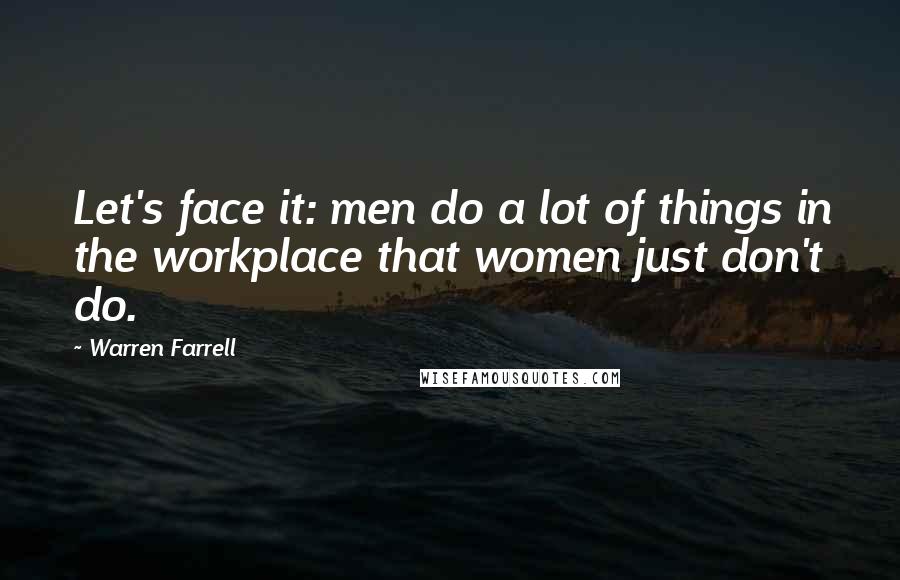 Let's face it: men do a lot of things in the workplace that women just don't do.

~ Warren Farrell

WISEFAMOUSQUOTES.COM